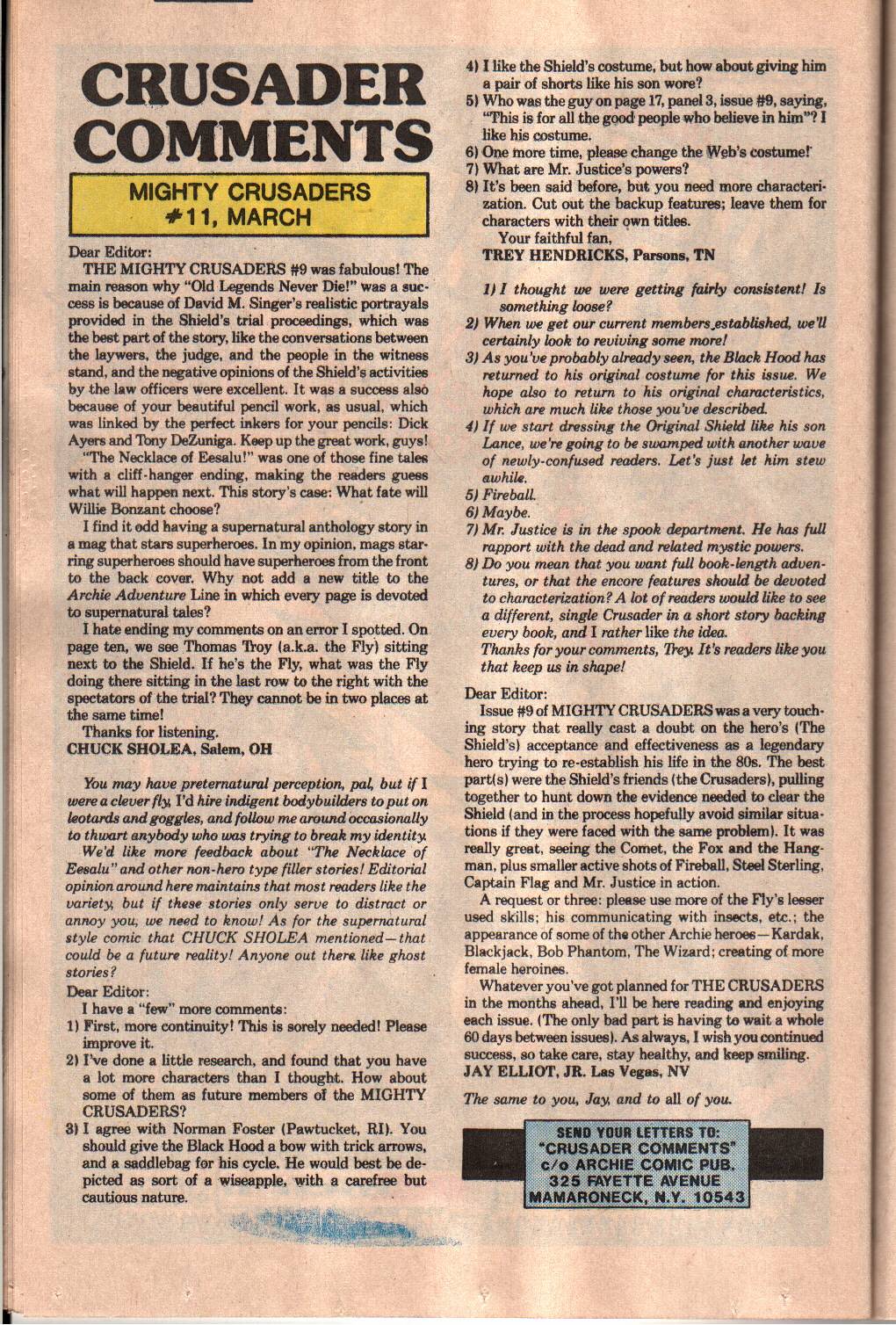 CRUSADER COMMENTS

MIGHTY CRUSADERS #11, MARCH

Dear Editor:

THE MIGHTY CRUSADERS #9 was fabulous! The main reason why "Old Legends Never Die!" was a success is because of David M. Singer's realistic portrayals provided in the Shield's trial proceedings, which was the best part of the story, like the conversations between the laywers, the judge, and the people in the witness stand, and the negative opinions of the Shield's activities by the law officers were excellent. It was a success also because of your beautiful pencil work, as usual, which was linked by the perfect inkers for your pencils: Dick Ayers and Tony DeZuniga. Keep up the great work, guys!

"The Necklace of Eesalu!" was one of those fine tales with a cliff-hanger ending, making the readers guess what will happen next. This story's case: What fate will Willie Bonzant choose?

I find it odd having a supernatural anthology story in a mag that stars superheroes. In my opinion, mags starring superheroes should have superheroes from the front to the back cover. Why not add a new title to the Archie Adventure Line in which every page is devoted to supernatural tales?

I hate ending my comments on an error I spotted. On page ten, we see Thomas Troy (a.k.a. the Fly) sitting next to the Shield. If he's the Fly, what was the Fly doing there sitting in the last row to the right with the spectators of the trial? They cannot be in two places at the same time!

Thanks for listening.
CHUCK SHOLEA, Salem, OH

You may have preternatural perception, pal, but if I were a clever fly, I'd hire indigent bodybuilders to put on leotards and goggles, and follow me around occasionally to thwart anybody who was trying to break my identity.

We'd like more feedback about "The Necklace of Eesalu" and other non-hero type filler stories! Editorial opinion around here maintains that most readers like the variety, but if these stories only serve to distract or annoy you, we need to know! As for the supernatural style comic that CHUCK SHOLEA mentioned—that could be a future reality! Anyone out there like ghost stories?

Dear Editor:

I have a "few" more comments:
1) First, more continuity! This is sorely needed! Please improve it.
2) I've done a little research, and found that you have a lot more characters than I thought. How about some of them as future members of the MIGHTY CRUSADERS?
3) I agree with Norman Foster (Pawtucket, RI). You should give the Black Hood a bow with trick arrows, and a saddlebag for his cycle. He would best be depicted as sort of a wiseapple, with a carefree but cautious nature.
4) I like the Shield's costume, but how about giving him a pair of shorts like his son wore?
5) Who was the guy on page 17, panel 3, issue #9, saying, "This is for all the good people who believe in him"? I like his costume.
6) One more time, please change the Web's costume!
7) What are Mr. Justice's powers?
8) It's been said before, but you need more characterization. Cut out the backup features; leave them for characters with their own titles.

Your faithful fan,
TREY HENDRICKS, Parsons, TN

1) I thought we were getting fairly consistent! Is something loose?
2) When we get our current members established, we'll certainly look to reviving some more!
3) As you've probably already seen, the Black Hood has returned to his original costume for this issue. We hope also to return to his original characteristics, which are much like those you've described.
4) If we start dressing the Original Shield like his son Lance, we're going to be swamped with another wave of newly-confused readers. Let's just let him stew awhile.
5) Fireball.
6) Maybe.
7) Mr. Justice is in the spook department. He has full rapport with the dead and related mystic powers.
8) Do you mean that you want full book-length adventures, or that the encore features should be devoted to characterization? A lot of readers would like to see a different, single Crusader in a short story backing every book, and I rather like the idea.
Thanks for your comments, Trey. It's readers like you that keep us in shape!

Dear Editor:

Issue #9 of MIGHTY CRUSADERS was a very touching story that really cast a doubt on the hero's (The Shield's) acceptance and effectiveness as a legendary hero trying to re-establish his life in the 80s. The best part(s) were the Shield's friends (the Crusaders), pulling together to hunt down the evidence needed to clear the Shield (and in the process hopefully avoid similar situations if they were faced with the same problem). It was really great, seeing the Comet, the Fox and the Hangman, plus smaller active shots of Fireball, Steel Sterling, Captain Flag and Mr. Justice in action.

A request or three: please use more of the Fly's lesser used skills; his communicating with insects, etc.; the appearance of some of the other Archie heroes—Kardak, Blackjack, Bob Phantom, The Wizard; creating of more female heroines.

Whatever you've got planned for THE CRUSADERS in the months ahead, I'll be here reading and enjoying each issue. (The only bad part is having to wait a whole 60 days between issues). As always, I wish you continued success, so take care, stay healthy, and keep smiling.
JAY ELLIOT, JR. Las Vegas, NV

The same to you, Jay, and to all of you.

SEND YOUR LETTERS TO:
"CRUSADER COMMENTS"
c/o ARCHIE COMIC PUB.
325 FAYETTE AVENUE
MAMARONECK, N.Y. 10543